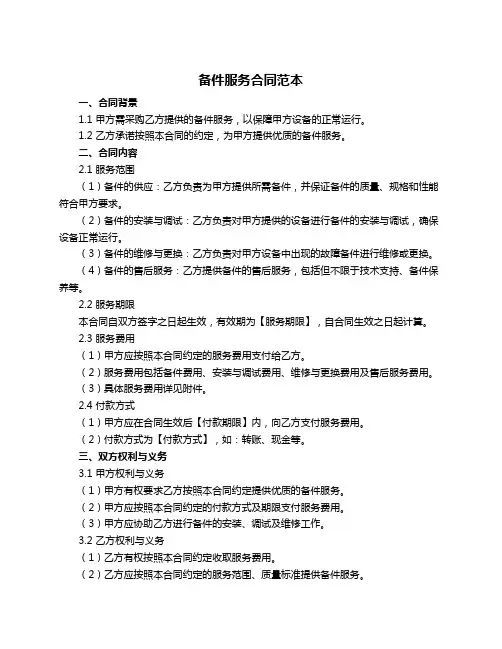 备件服务合同范本

一、合同背景

1.1 甲方需采购乙方提供的备件服务，以保障甲方设备的正常运行。

1.2 乙方承诺按照本合同的约定，为甲方提供优质的备件服务。

二、合同内容

2.1 服务范围

（1）备件的供应：乙方负责为甲方提供所需备件，并保证备件的质量、规格和性能符合甲方要求。

（2）备件的安装与调试：乙方负责对甲方提供的设备进行备件的安装与调试，确保设备正常运行。

（3）备件的维修与更换：乙方负责对甲方设备中出现的故障备件进行维修或更换。

（4）备件的售后服务：乙方提供备件的售后服务，包括但不限于技术支持、备件保养等。

2.2 服务期限

本合同自双方签字之日起生效，有效期为【服务期限】，自合同生效之日起计算。

2.3 服务费用

（1）甲方应按照本合同约定的服务费用支付给乙方。

（2）服务费用包括备件费用、安装与调试费用、维修与更换费用及售后服务费用。

（3）具体服务费用详见附件。

2.4 付款方式

（1）甲方应在合同生效后【付款期限】内，向乙方支付服务费用。

（2）付款方式为【付款方式】，如：转账、现金等。

三、双方权利与义务

3.1 甲方权利与义务

（1）甲方有权要求乙方按照本合同约定提供优质的备件服务。

（2）甲方应按照本合同约定的付款方式及期限支付服务费用。

（3）甲方应协助乙方进行备件的安装、调试及维修工作。

3.2 乙方权利与义务

（1）乙方有权按照本合同约定收取服务费用。

（2）乙方应按照本合同约定的服务范围、质量标准提供备件服务。